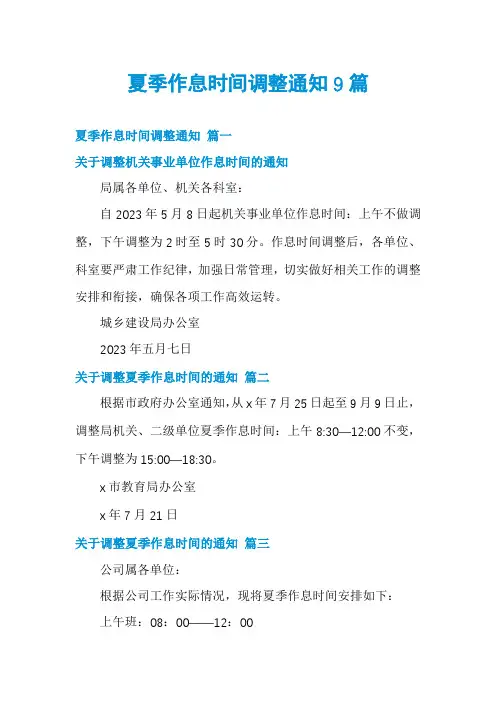 夏季作息时间调整通知 9 篇

夏季作息时间调整通知 篇一

关于调整机关事业单位作息时间的通知

局属各单位、机关各科室：

自 2023 年 5 月 8 日起机关事业单位作息时间：上午不做调整，下午调整为 2 时至 5 时 30 分。作息时间调整后，各单位、科室要严肃工作纪律，加强日常管理，切实做好相关工作的调整安排和衔接，确保各项工作高效运转。

城乡建设局办公室

2023 年五月七日

关于调整夏季作息时间的通知 篇二

根据市政府办公室通知，从 x 年 7 月 25 日起至 9 月 9 日止，调整局机关、二级单位夏季作息时间：上午 8:30—12:00 不变，下午调整为 15:00—18:30。

x 市教育局办公室

x 年 7 月 21 日

关于调整夏季作息时间的通知 篇三

公司属各单位：

根据公司工作实际情况，现将夏季作息时间安排如下：

上午班：08：00——12：00